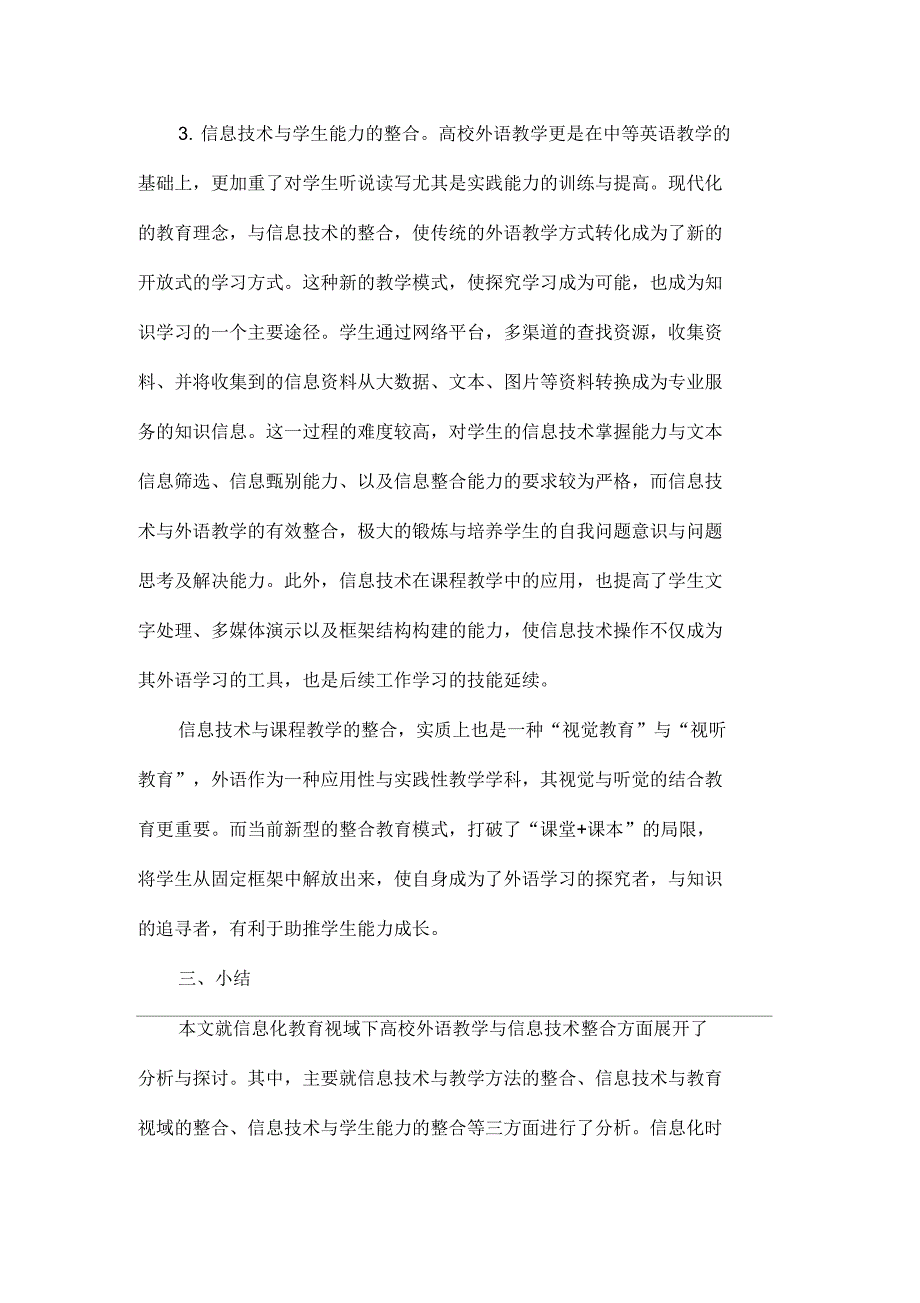 3. 信息技术与学生能力的整合。高校外语教学更是在中等英语教学的基础上，更加重了对学生听说读写尤其是实践能力的训练与提高。现代化的教育理念，与信息技术的整合，使传统的外语教学方式转化成为了新的开放式的学习方式。这种新的教学模式，使探究学习成为可能，也成为知识学习的一个主要途径。学生通过网络平台，多渠道的查找资源，收集资料、并将收集到的信息资料从大数据、文本、图片等资料转换成为专业服务的知识信息。这一过程的难度较高，对学生的信息技术掌握能力与文本信息筛选、信息甄别能力、以及信息整合能力的要求较为严格，而信息技术与外语教学的有效整合，极大的锻炼与培养学生的自我问题意识与问题思考及解决能力。此外，信息技术在课程教学中的应用，也提高了学生文字处理、多媒体演示以及框架结构构建的能力，使信息技术操作不仅成为其外语学习的工具，也是后续工作学习的技能延续。

信息技术与课程教学的整合，实质上也是一种“视觉教育”与“视听教育”，外语作为一种应用性与实践性教学学科，其视觉与听觉的结合教育更重要。而当前新型的整合教育模式，打破了“课堂+课本”的局限，将学生从固定框架中解放出来，使自身成为了外语学习的探究者，与知识的追寻者，有利于助推学生能力成长。

三、小结

本文就信息化教育视域下高校外语教学与信息技术整合方面展开了分析与探讨。其中，主要就信息技术与教学方法的整合、信息技术与教育视域的整合、信息技术与学生能力的整合等三方面进行了分析。信息化时